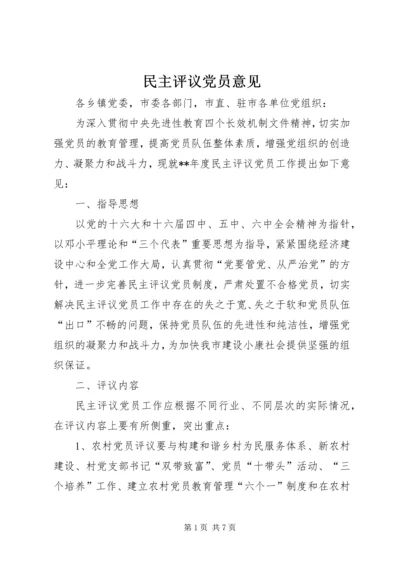 民主评议党员意见

各乡镇党委，市委各部门，市直、驻市各单位党组织：

为深入贯彻中央先进性教育四个长效机制文件精神，切实加强党员的教育管理，提高党员队伍整体素质，增强党组织的创造力、凝聚力和战斗力，现就**年度民主评议党员工作提出如下意见：

一、指导思想

以党的十六大和十六届四中、五中、六中全会精神为指针，以邓小平理论和“三个代表”重要思想为指导，紧紧围绕经济建设中心和全党工作大局，认真贯彻“党要管党、从严治党”的方针，进一步完善民主评议党员制度，严肃处置不合格党员，切实解决民主评议党员工作中存在的失之于宽、失之于软和党员队伍“出口”不畅的问题，保持党员队伍的先进性和纯洁性，增强党组织的凝聚力和战斗力，为加快我市建设小康社会提供坚强的组织保证。

二、评议内容

民主评议党员工作应根据不同行业、不同层次的实际情况，在评议内容上要有所侧重，突出重点：

1、农村党员评议要与构建和谐乡村为民服务体系、新农村建设、村党支部书记“双带致富”、党员“十带头”活动、“三个培养”工作、建立农村党员教育管理“六个一”制度和在农村

第1页 共7页